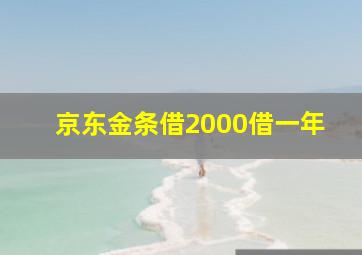 京东金条借2000借一年